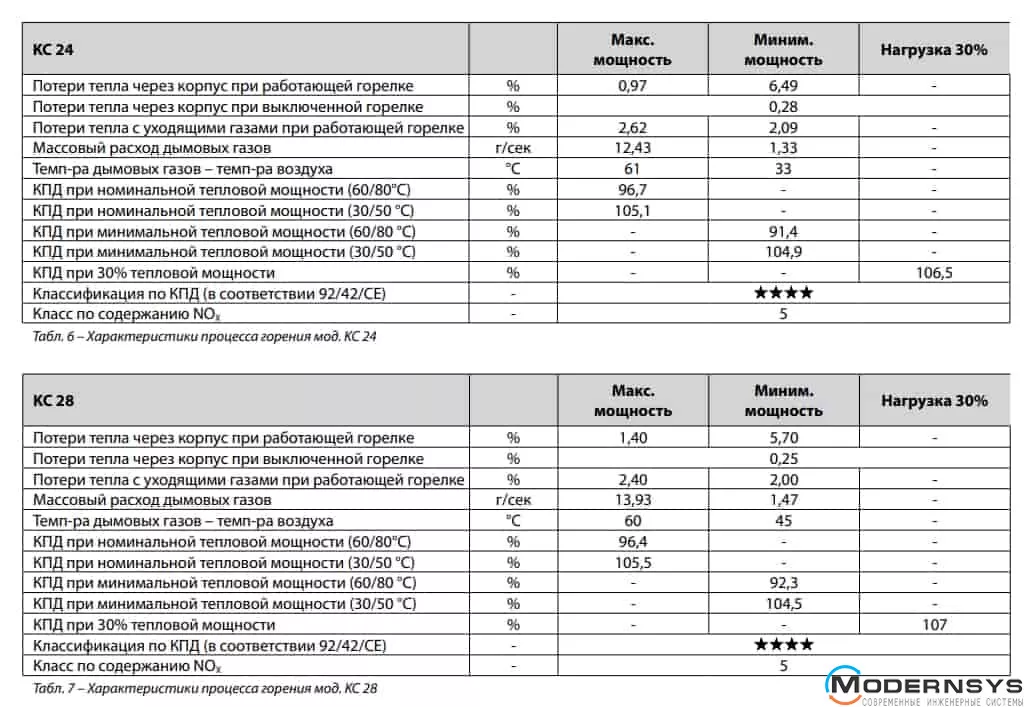 | КС 24 | | Макс. мощность | Миним. мощность | Нагрузка 30% |
|---|---|---|---|---|
| Потери тепла через корпус при работающей горелке | % | 0,97 | 6,49 | - |
| Потери тепла через корпус при выключенной горелке | % | | 0,28 | |
| Потери тепла с уходящими газами при работающей горелке | % | 2,62 | 2,09 | - |
| Массовый расход дымовых газов | г/сек | 12,43 | 1,33 | - |
| Темп-ра дымовых газов – темп-ра воздуха | °C | 61 | 33 | - |
| КПД при номинальной тепловой мощности (60/80°C) | % | 96,7 | - | - |
| КПД при номинальной тепловой мощности (30/50 °C) | % | 105,1 | - | - |
| КПД при минимальной тепловой мощности (60/80 °C) | % | - | 91,4 | - |
| КПД при минимальной тепловой мощности (30/50 °C) | % | - | 104,9 | - |
| КПД при 30% тепловой мощности | % | - | - | 106,5 |
| Классификация по КПД (в соответствии 92/42/CE) | - | | ★★★★ | |
| Класс по содержанию $NO_x$ | - | | 5 | |

Табл. 6 – Характеристики процесса горения мод. КС 24

| КС 28 | | Макс. мощность | Миним. мощность | Нагрузка 30% |
|---|---|---|---|---|
| Потери тепла через корпус при работающей горелке | % | 1,40 | 5,70 | - |
| Потери тепла через корпус при выключенной горелке | % | | 0,25 | |
| Потери тепла с уходящими газами при работающей горелке | % | 2,40 | 2,00 | - |
| Массовый расход дымовых газов | г/сек | 13,93 | 1,47 | - |
| Темп-ра дымовых газов – темп-ра воздуха | °C | 60 | 45 | - |
| КПД при номинальной тепловой мощности (60/80°C) | % | 96,4 | - | - |
| КПД при номинальной тепловой мощности (30/50 °C) | % | 105,5 | - | - |
| КПД при минимальной тепловой мощности (60/80 °C) | % | - | 92,3 | - |
| КПД при минимальной тепловой мощности (30/50 °C) | % | - | 104,5 | - |
| КПД при 30% тепловой мощности | % | - | - | 107 |
| Классификация по КПД (в соответствии 92/42/CE) | - | | ★★★★ | |
| Класс по содержанию $NO_x$ | - | | 5 | |

Табл. 7 – Характеристики процесса горения мод. КС 28

MODERNSYS
СОВРЕМЕННЫЕ ИНЖЕНЕРНЫЕ СИСТЕМЫ